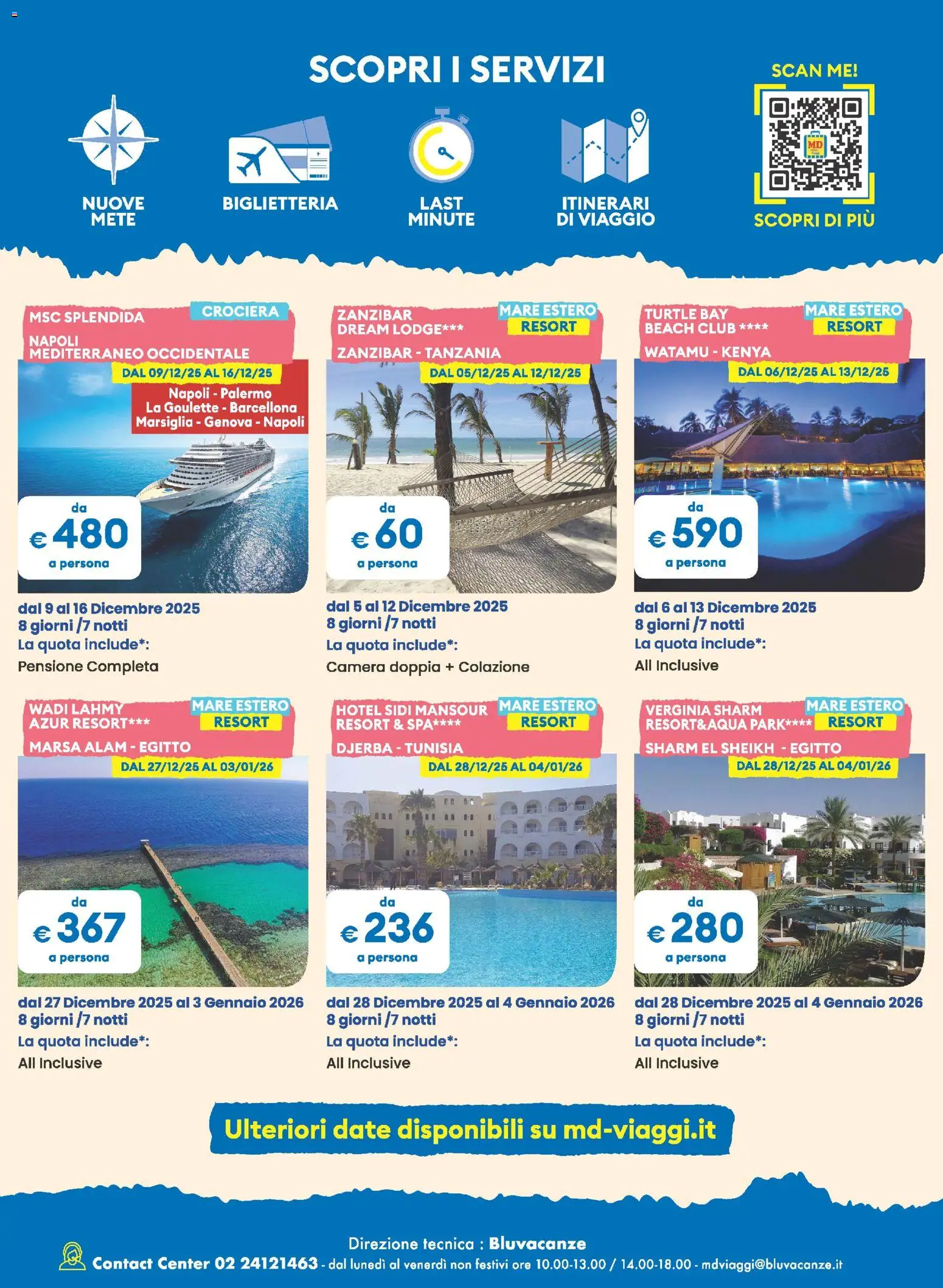 SCOPRI I SERVIZI

NUOVE METE

BIGLIETTERIA

LAST MINUTE

ITINERARI DI VIAGGIO

SCAN ME!

MD

SCOPRI DI PIÙ

MSC SPLENDIDA
CROCIERA
NAPOLI
MEDITERRANEO OCCIDENTALE
DAL 09/12/25 AL 16/12/25
Napoli - Palermo
La Goulette - Barcellona
Marsiglia - Genova - Napoli
da
€ 480
a persona
dal 9 al 16 Dicembre 2025
8 giorni /7 notti
La quota include*:
Pensione Completa

ZANZIBAR
DREAM LODGE***
MARE ESTERO
RESORT
ZANZIBAR - TANZANIA
DAL 05/12/25 AL 12/12/25
da
€ 60
a persona
dal 5 al 12 Dicembre 2025
8 giorni /7 notti
La quota include*:
Camera doppia + Colazione

TURTLE BAY
BEACH CLUB ****
MARE ESTERO
RESORT
WATAMU - KENYA
DAL 06/12/25 AL 13/12/25
da
€ 590
a persona
dal 6 al 13 Dicembre 2025
8 giorni /7 notti
La quota include*:
All Inclusive

WADI LAHMY
AZUR RESORT***
MARE ESTERO
RESORT
MARSA ALAM - EGITTO
DAL 27/12/25 AL 03/01/26
da
€ 367
a persona
dal 27 Dicembre 2025 al 3 Gennaio 2026
8 giorni /7 notti
La quota include*:
All Inclusive

HOTEL SIDI MANSOUR
RESORT & SPA****
MARE ESTERO
RESORT
DJERBA - TUNISIA
DAL 28/12/25 AL 04/01/26
da
€ 236
a persona
dal 28 Dicembre 2025 al 4 Gennaio 2026
8 giorni /7 notti
La quota include*:
All Inclusive

VERGINIA SHARM
RESORT&AQUA PARK****
MARE ESTERO
RESORT
SHARM EL SHEIKH - EGITTO
DAL 28/12/25 AL 04/01/26
da
€ 280
a persona
dal 28 Dicembre 2025 al 4 Gennaio 2026
8 giorni /7 notti
La quota include*:
All Inclusive

Ulteriori date disponibili su md-viaggi.it

Direzione tecnica : Bluvacanze
Contact Center 02 24121463 - dal lunedì al venerdì non festivi ore 10.00-13.00 / 14.00-18.00 - mdviaggi@bluvacanze.it